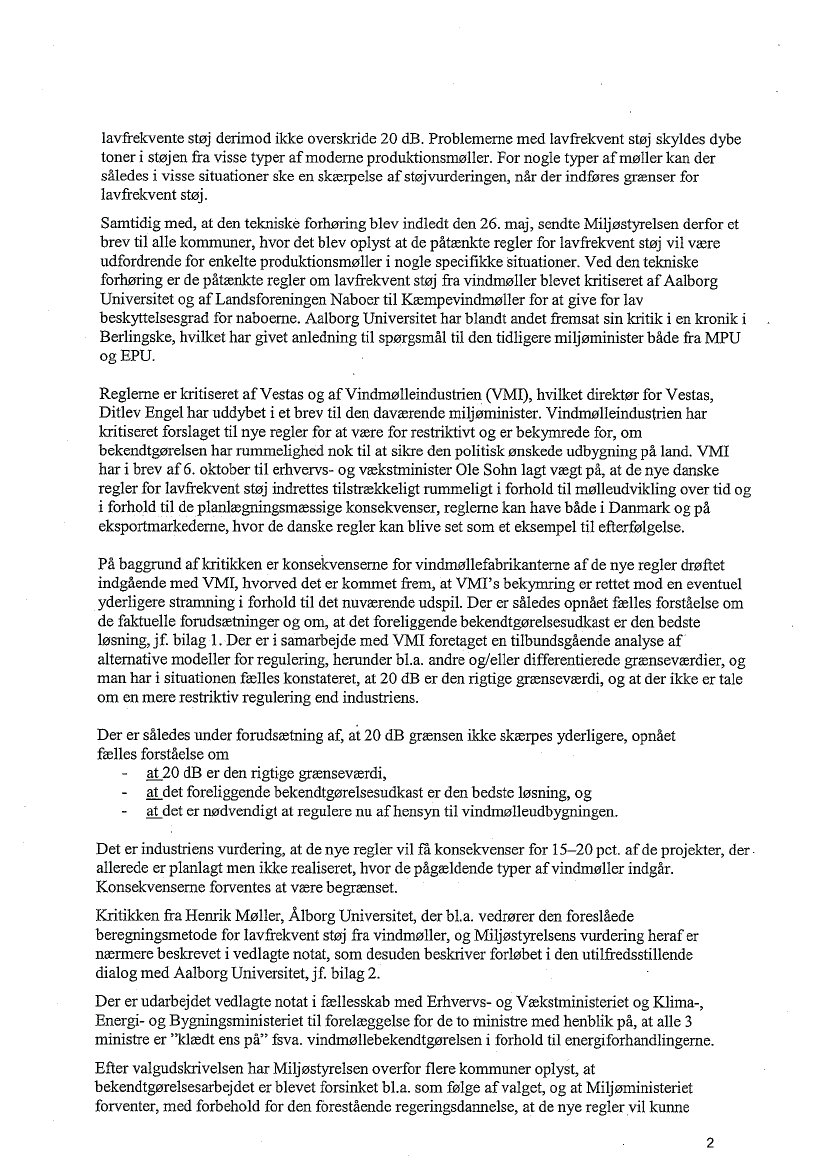 lavfrekvente støj derimod ikke overskride 20 dB. Problemerne med lavfrekvent støj skyldes dybe toner i støjen fra visse typer af moderne produktionsmøller. For nogle typer af møller kan der således i visse situationer ske en skærpelse af støjvurderingen, når der indføres grænser for lavfrekvent støj.

Samtidig med, at den tekniske forhøring blev indledt den 26. maj, sendte Miljøstyrelsen derfor et brev til alle kommuner, hvor det blev oplyst at de påtænkte regler for lavfrekvent støj vil være udfordrende for enkelte produktionsmøller i nogle specifikke situationer. Ved den tekniske forhøring er de påtænkte regler om lavfrekvent støj fra vindmøller blevet kritiseret af Aalborg Universitet og af Landsforeningen Naboer til Kæmpevindmøller for at give for lav beskyttelsesgrad for naboerne. Aalborg Universitet har blandt andet fremsat sin kritik i en kronik i Berlingske, hvilket har givet anledning til spørgsmål til den tidligere miljøminister både fra MPU og EPU.

Reglerne er kritiseret af Vestas og af Vindmølleindustrien (VMI), hvilket direktør for Vestas, Ditlev Engel har uddybet i et brev til den daværende miljøminister. Vindmølleindustrien har kritiseret forslaget til nye regler for at være for restriktivt og er bekymrede for, om bekendtgørelsen har rummelighed nok til at sikre den politisk ønskede udbygning på land. VMI har i brev af 6. oktober til erhvervs- og vækstminister Ole Sohn lagt vægt på, at de nye danske regler for lavfrekvent støj indrettes tilstrækkeligt rummeligt i forhold til mølleudvikling over tid og i forhold til de planlægningsmæssige konsekvenser, reglerne kan have både i Danmark og på eksportmarkederne, hvor de danske regler kan blive set som et eksempel til efterfølgelse.

På baggrund af kritikken er konsekvenserne for vindmøllefabrikanterne af de nye regler drøftet indgående med VMI, hvorved det er kommet frem, at VMI's bekymring er rettet mod en eventuel yderligere stramning i forhold til det nuværende udspil. Der er således opnået fælles forståelse om de faktuelle forudsætninger og om, at det foreliggende bekendtgørelsesudkast er den bedste løsning, jf. bilag 1. Der er i samarbejde med VMI foretaget en tilbundsgående analyse af alternative modeller for regulering, herunder bl.a. andre og/eller differentierede grænseværdier, og man har i situationen fælles konstateret, at 20 dB er den rigtige grænseværdi, og at der ikke er tale om en mere restriktiv regulering end industriens.

Der er således under forudsætning af, at 20 dB grænsen ikke skærpes yderligere, opnået fælles forståelse om
- at 20 dB er den rigtige grænseværdi,
- at det foreliggende bekendtgørelsesudkast er den bedste løsning, og
- at det er nødvendigt at regulere nu af hensyn til vindmølleudbygningen.

Det er industriens vurdering, at de nye regler vil få konsekvenser for 15–20 pct. af de projekter, der allerede er planlagt men ikke realiseret, hvor de pågældende typer af vindmøller indgår. Konsekvenserne forventes at være begrænset.

Kritikken fra Henrik Møller, Ålborg Universitet, der bl.a. vedrører den foreslåede beregningsmetode for lavfrekvent støj fra vindmøller, og Miljøstyrelsens vurdering heraf er nærmere beskrevet i vedlagte notat, som desuden beskriver forløbet i den utilfredsstillende dialog med Aalborg Universitet, jf. bilag 2.

Der er udarbejdet vedlagte notat i fællesskab med Erhvervs- og Vækstministeriet og Klima-, Energi- og Bygningsministeriet til forelæggelse for de to ministre med henblik på, at alle 3 ministre er "klædt ens på" fsva. vindmøllebekendtgørelsen i forhold til energiforhandlingerne.

Efter valgudskrivelsen har Miljøstyrelsen overfor flere kommuner oplyst, at bekendtgørelsesarbejdet er blevet forsinket bl.a. som følge af valget, og at Miljøministeriet forventer, med forbehold for den forestående regeringsdannelse, at de nye regler vil kunne

2